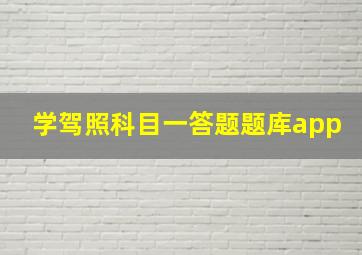 学驾照科目一答题题库app